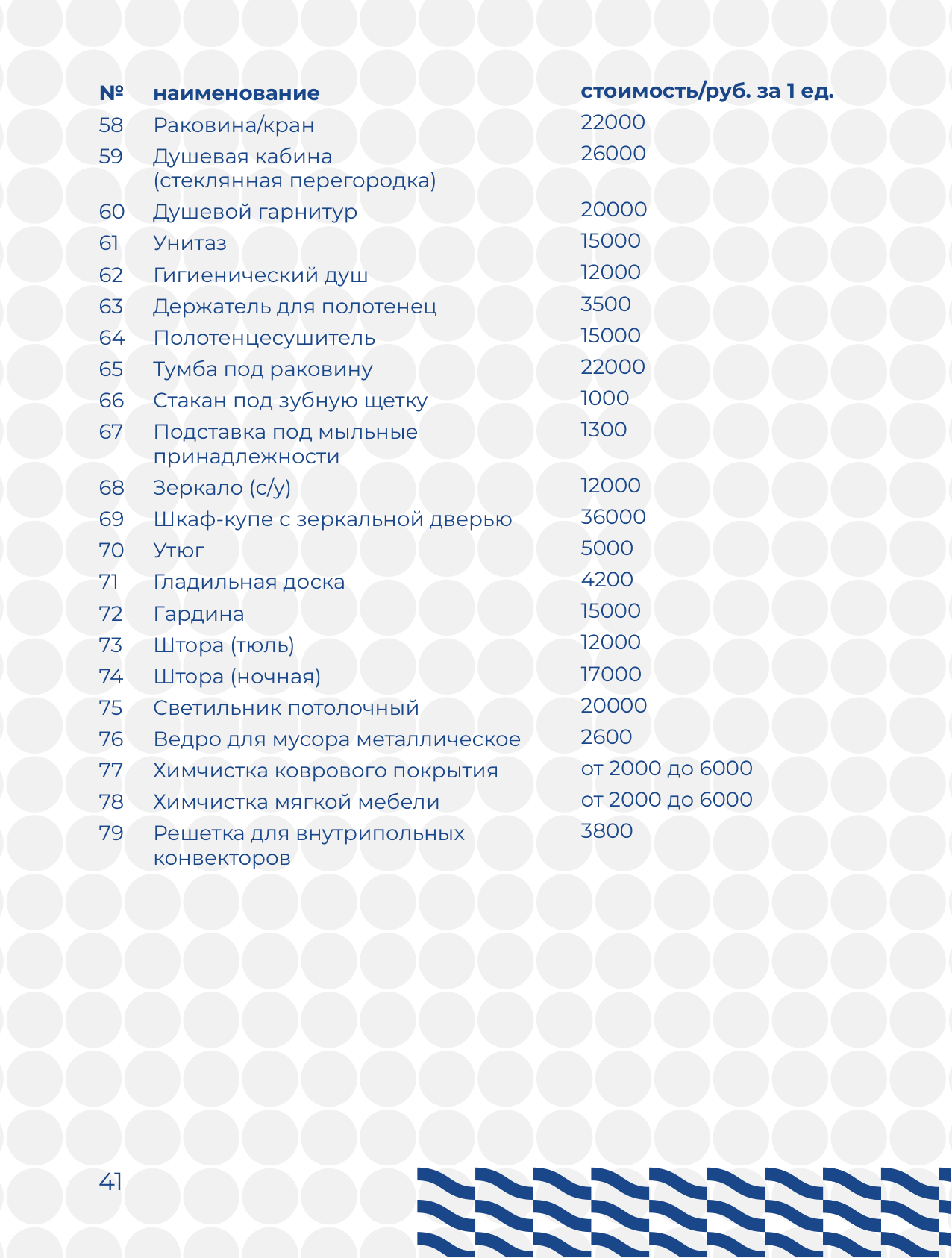 | № | наименование | стоимость/руб. за 1 ед. |
|---|---|---|
| 58 | Раковина/кран | 22000 |
| 59 | Душевая кабина (стеклянная перегородка) | 26000 |
| 60 | Душевой гарнитур | 20000 |
| 61 | Унитаз | 15000 |
| 62 | Гигиенический душ | 12000 |
| 63 | Держатель для полотенец | 3500 |
| 64 | Полотенцесушитель | 15000 |
| 65 | Тумба под раковину | 22000 |
| 66 | Стакан под зубную щетку | 1000 |
| 67 | Подставка под мыльные принадлежности | 1300 |
| 68 | Зеркало (с/у) | 12000 |
| 69 | Шкаф-купе с зеркальной дверью | 36000 |
| 70 | Утюг | 5000 |
| 71 | Гладильная доска | 4200 |
| 72 | Гардина | 15000 |
| 73 | Штора (тюль) | 12000 |
| 74 | Штора (ночная) | 17000 |
| 75 | Светильник потолочный | 20000 |
| 76 | Ведро для мусора металлическое | 2600 |
| 77 | Химчистка коврового покрытия | от 2000 до 6000 |
| 78 | Химчистка мягкой мебели | от 2000 до 6000 |
| 79 | Решетка для внутрипольных конвекторов | 3800 |

41